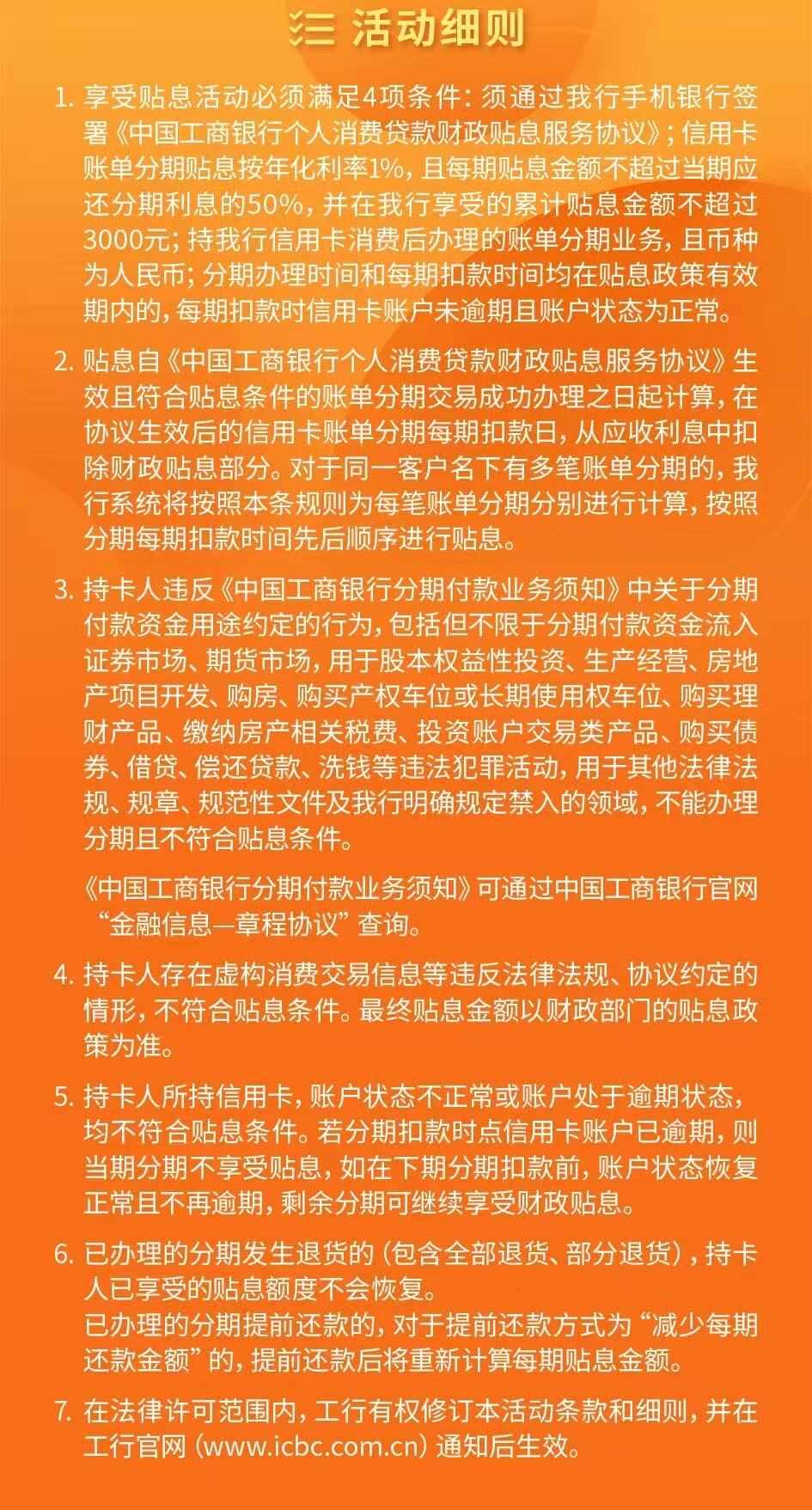 活动细则

1. 享受贴息活动必须满足4项条件：须通过我行手机银行签署《中国工商银行个人消费贷款财政贴息服务协议》；信用卡账单分期贴息按年化利率1%，且每期贴息金额不超过当期应还分期利息的50%，并在我行享受的累计贴息金额不超过3000元；持我行信用卡消费后办理的账单分期业务，且币种为人民币；分期办理时间和每期扣款时间均在贴息政策有效期内的，每期扣款时信用卡账户未逾期且账户状态为正常。

2. 贴息自《中国工商银行个人消费贷款财政贴息服务协议》生效且符合贴息条件的账单分期交易成功办理之日起计算，在协议生效后的信用卡账单分期每期扣款日，从应收利息中扣除财政贴息部分。对于同一客户名下有多笔账单分期的，我行系统将按照本条规则为每笔账单分期分别进行计算，按照分期每期扣款时间先后顺序进行贴息。

3. 持卡人违反《中国工商银行分期付款业务须知》中关于分期付款资金用途约定的行为，包括但不限于分期付款资金流入证券市场、期货市场，用于股本权益性投资、生产经营、房地产项目开发、购房、购买产权车位或长期使用权车位、购买理财产品、缴纳房产相关税费、投资账户交易类产品、购买债券、借贷、偿还贷款、洗钱等违法犯罪活动，用于其他法律法规、规章、规范性文件及我行明确规定禁入的领域，不能办理分期且不符合贴息条件。

《中国工商银行分期付款业务须知》可通过中国工商银行官网“金融信息—章程协议”查询。

4. 持卡人存在虚构消费交易信息等违反法律法规、协议约定的情形，不符合贴息条件。最终贴息金额以财政部门的贴息政策为准。

5. 持卡人所持信用卡，账户状态不正常或账户处于逾期状态，均不符合贴息条件。若分期扣款时点信用卡账户已逾期，则当期分期不享受贴息，如在下期分期扣款前，账户状态恢复正常且不再逾期，剩余分期可继续享受财政贴息。

6. 已办理的分期发生退货的（包含全部退货、部分退货），持卡人已享受的贴息额度不会恢复。
已办理的分期提前还款的，对于提前还款方式为“减少每期还款金额”的，提前还款后将重新计算每期贴息金额。

7. 在法律许可范围内，工行有权修订本活动条款和细则，并在工行官网（www.icbc.com.cn）通知后生效。